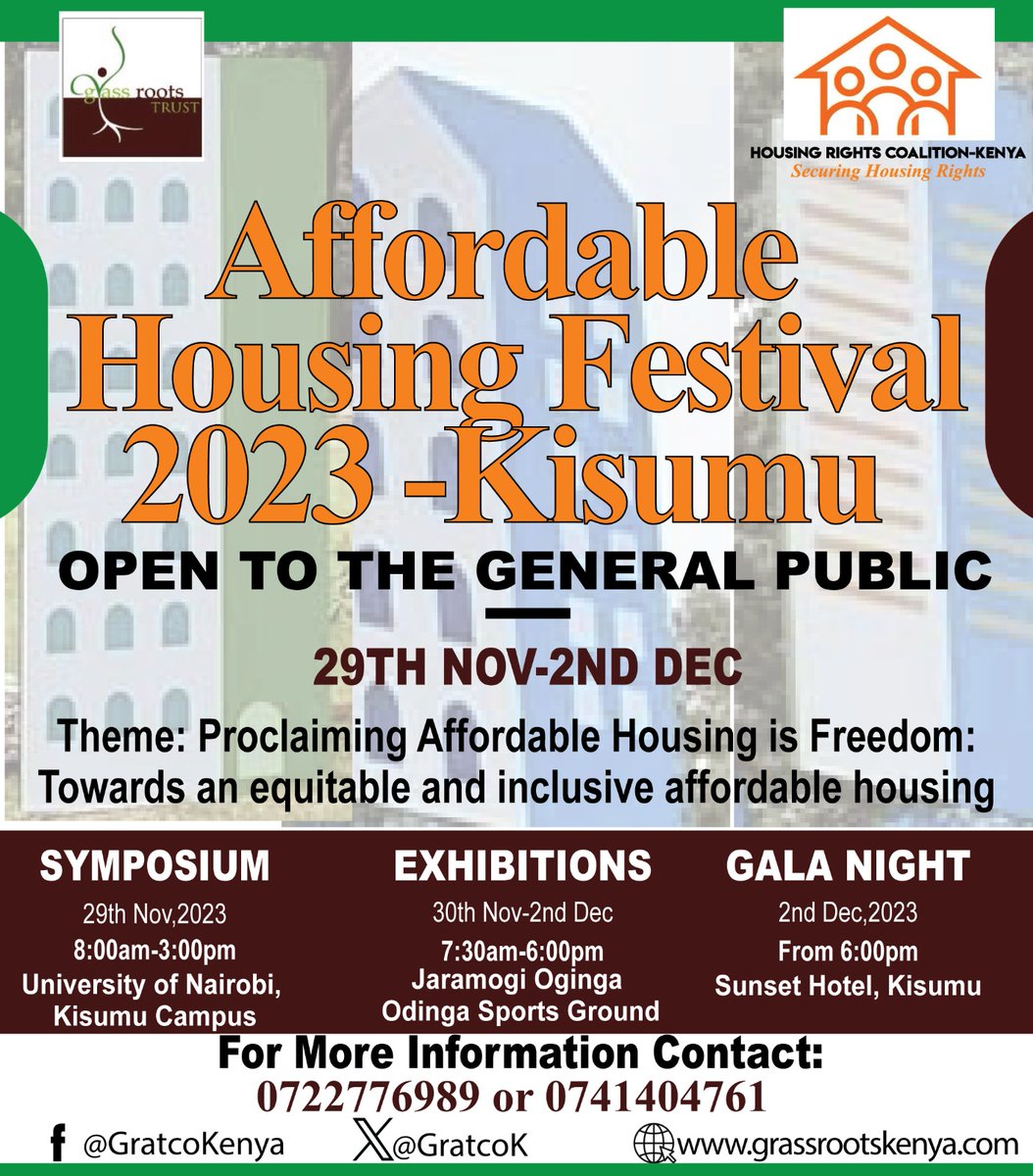 Grass roots TRUST

HOUSING RIGHTS COALITION-KENYA
Securing Housing Rights

Affordable Housing Festival 2023 -Kisumu

OPEN TO THE GENERAL PUBLIC

29TH NOV-2ND DEC

Theme: Proclaiming Affordable Housing is Freedom: Towards an equitable and inclusive affordable housing

SYMPOSIUM
29th Nov,2023
8:00am-3:00pm
University of Nairobi, Kisumu Campus

EXHIBITIONS
30th Nov-2nd Dec
7:30am-6:00pm
Jaramogi Oginga Odinga Sports Ground

GALA NIGHT
2nd Dec,2023
From 6:00pm
Sunset Hotel, Kisumu

For More Information Contact:
0722776989 or 0741404761

@GratcoKenya
@GratcoK
www.grassrootskenya.com